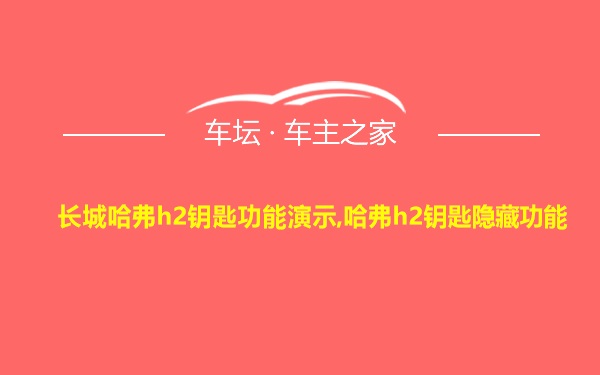 车坛 · 车主之家

长城哈弗h2钥匙功能演示,哈弗h2钥匙隐藏功能